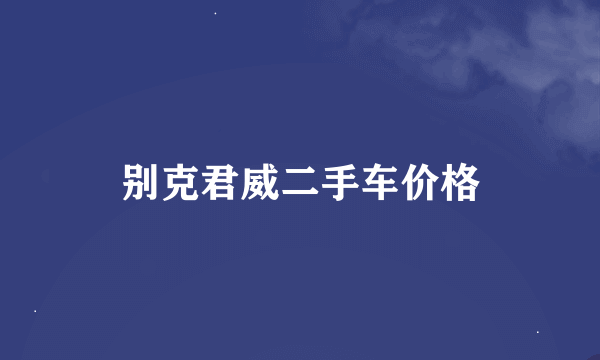 别克君威二手车价格